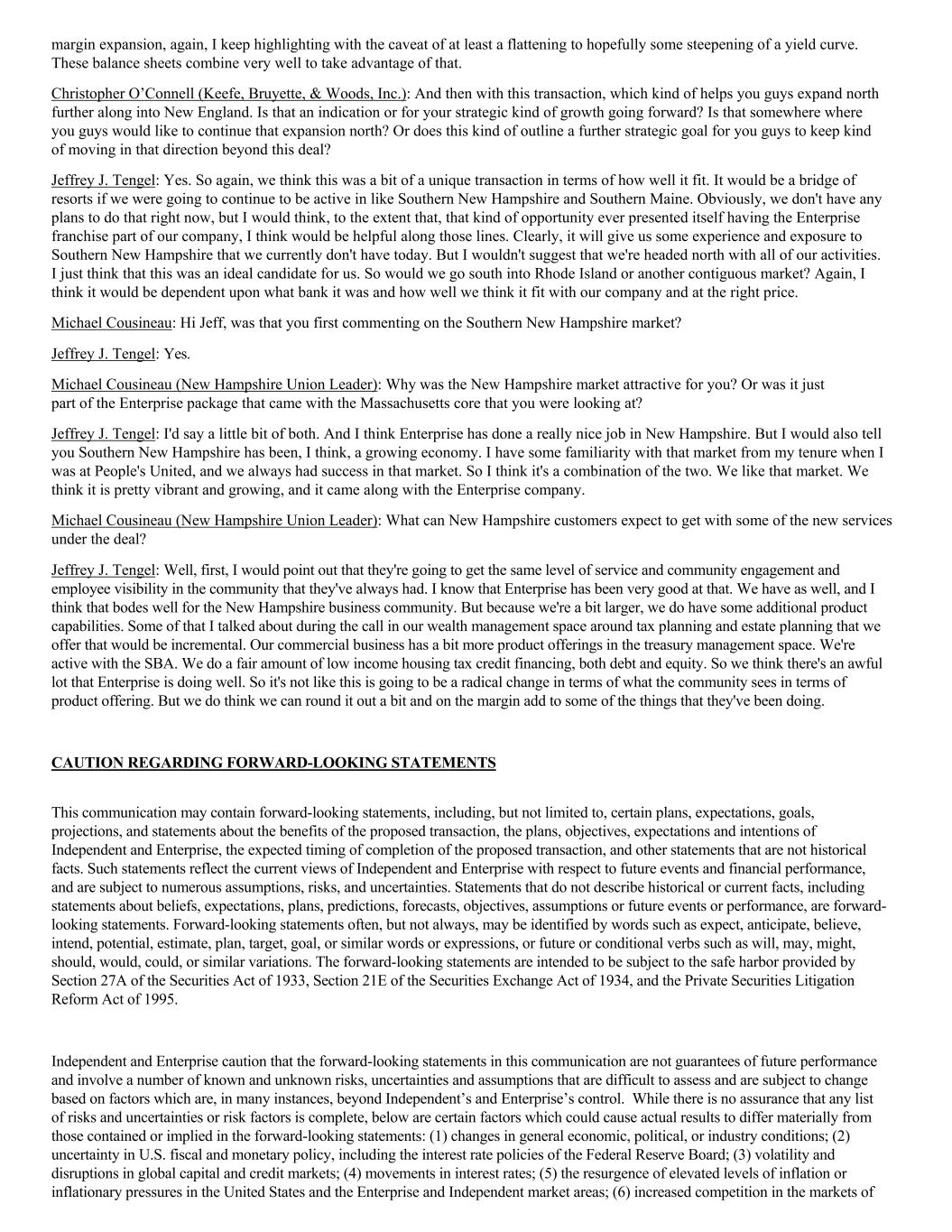 margin expansion, again, I keep highlighting with the caveat of at least a flattening to hopefully some steepening of a yield curve. These balance sheets combine very well to take advantage of that.

Christopher O'Connell (Keefe, Bruyette, & Woods, Inc.): And then with this transaction, which kind of helps you guys expand north further along into New England. Is that an indication or for your strategic kind of growth going forward? Is that somewhere where you guys would like to continue that expansion north? Or does this kind of outline a further strategic goal for you guys to keep kind of moving in that direction beyond this deal?

Jeffrey J. Tengel: Yes. So again, we think this was a bit of a unique transaction in terms of how well it fit. It would be a bridge of resorts if we were going to continue to be active in like Southern New Hampshire and Southern Maine. Obviously, we don't have any plans to do that right now, but I would think, to the extent that, that kind of opportunity ever presented itself having the Enterprise franchise part of our company, I think would be helpful along those lines. Clearly, it will give us some experience and exposure to Southern New Hampshire that we currently don't have today. But I wouldn't suggest that we're headed north with all of our activities. I just think that this was an ideal candidate for us. So would we go south into Rhode Island or another contiguous market? Again, I think it would be dependent upon what bank it was and how well we think it fit with our company and at the right price.

Michael Cousineau: Hi Jeff, was that you first commenting on the Southern New Hampshire market?

Jeffrey J. Tengel: Yes.

Michael Cousineau (New Hampshire Union Leader): Why was the New Hampshire market attractive for you? Or was it just part of the Enterprise package that came with the Massachusetts core that you were looking at?

Jeffrey J. Tengel: I'd say a little bit of both. And I think Enterprise has done a really nice job in New Hampshire. But I would also tell you Southern New Hampshire has been, I think, a growing economy. I have some familiarity with that market from my tenure when I was at People's United, and we always had success in that market. So I think it's a combination of the two. We like that market. We think it is pretty vibrant and growing, and it came along with the Enterprise company.

Michael Cousineau (New Hampshire Union Leader): What can New Hampshire customers expect to get with some of the new services under the deal?

Jeffrey J. Tengel: Well, first, I would point out that they're going to get the same level of service and community engagement and employee visibility in the community that they've always had. I know that Enterprise has been very good at that. We have as well, and I think that bodes well for the New Hampshire business community. But because we're a bit larger, we do have some additional product capabilities. Some of that I talked about during the call in our wealth management space around tax planning and estate planning that we offer that would be incremental. Our commercial business has a bit more product offerings in the treasury management space. We're active with the SBA. We do a fair amount of low income housing tax credit financing, both debt and equity. So we think there's an awful lot that Enterprise is doing well. So it's not like this is going to be a radical change in terms of what the community sees in terms of product offering. But we do think we can round it out a bit and on the margin add to some of the things that they've been doing.

CAUTION REGARDING FORWARD-LOOKING STATEMENTS

This communication may contain forward-looking statements, including, but not limited to, certain plans, expectations, goals, projections, and statements about the benefits of the proposed transaction, the plans, objectives, expectations and intentions of Independent and Enterprise, the expected timing of completion of the proposed transaction, and other statements that are not historical facts. Such statements reflect the current views of Independent and Enterprise with respect to future events and financial performance, and are subject to numerous assumptions, risks, and uncertainties. Statements that do not describe historical or current facts, including statements about beliefs, expectations, plans, predictions, forecasts, objectives, assumptions or future events or performance, are forward-looking statements. Forward-looking statements often, but not always, may be identified by words such as expect, anticipate, believe, intend, potential, estimate, plan, target, goal, or similar words or expressions, or future or conditional verbs such as will, may, might, should, would, could, or similar variations. The forward-looking statements are intended to be subject to the safe harbor provided by Section 27A of the Securities Act of 1933, Section 21E of the Securities Exchange Act of 1934, and the Private Securities Litigation Reform Act of 1995.

Independent and Enterprise caution that the forward-looking statements in this communication are not guarantees of future performance and involve a number of known and unknown risks, uncertainties and assumptions that are difficult to assess and are subject to change based on factors which are, in many instances, beyond Independent's and Enterprise's control. While there is no assurance that any list of risks and uncertainties or risk factors is complete, below are certain factors which could cause actual results to differ materially from those contained or implied in the forward-looking statements: (1) changes in general economic, political, or industry conditions; (2) uncertainty in U.S. fiscal and monetary policy, including the interest rate policies of the Federal Reserve Board; (3) volatility and disruptions in global capital and credit markets; (4) movements in interest rates; (5) the resurgence of elevated levels of inflation or inflationary pressures in the United States and the Enterprise and Independent market areas; (6) increased competition in the markets of